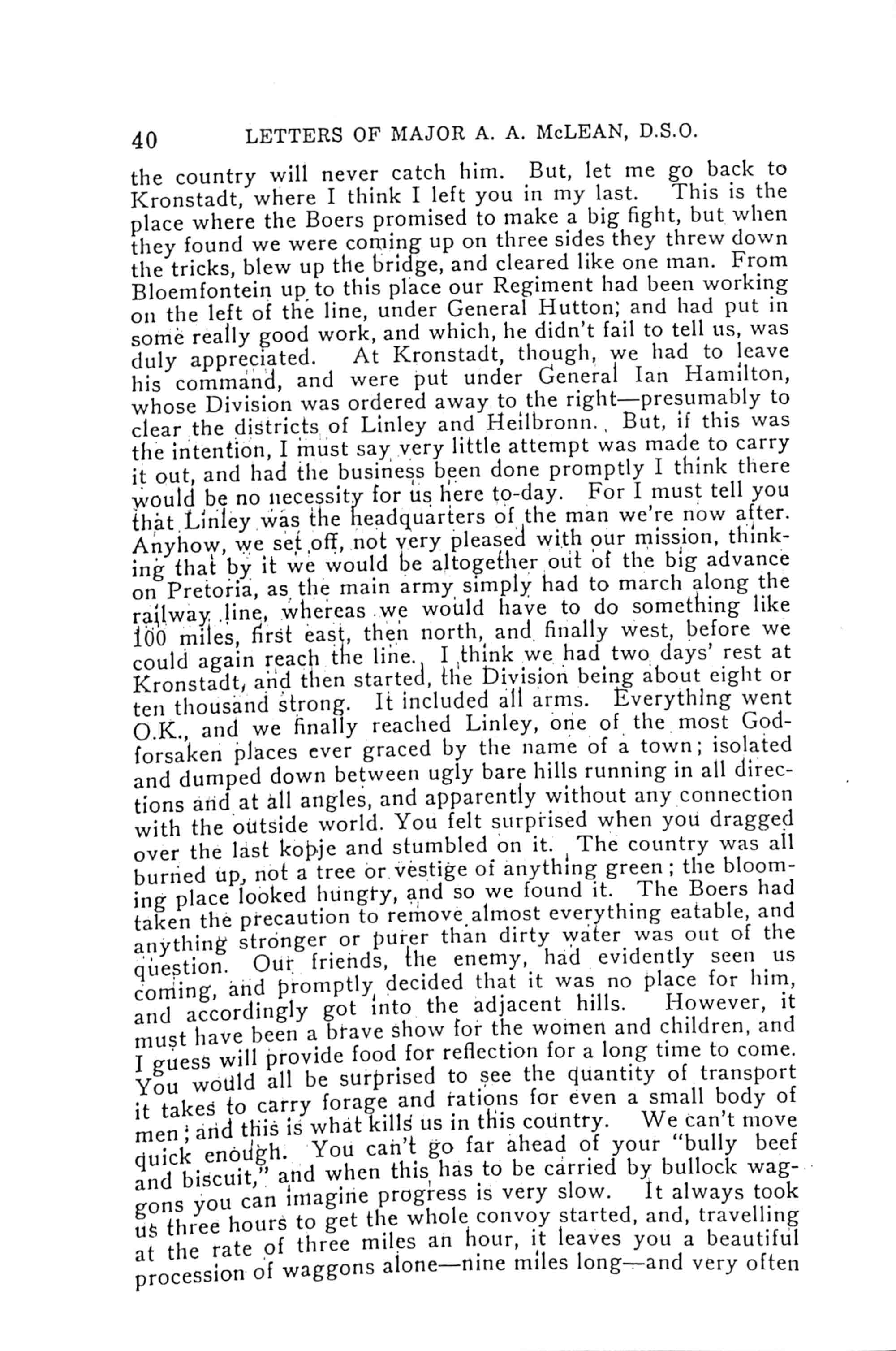 40 LETTERS OF MAJOR A. A. McLEAN, D.S.O.

the country will never catch him. But, let me go back to Kronstadt, where I think I left you in my last. This is the place where the Boers promised to make a big fight, but when they found we were coming up on three sides they threw down the tricks, blew up the bridge, and cleared like one man. From Bloemfontein up to this place our Regiment had been working on the left of the line, under General Hutton; and had put in some really good work, and which, he didn't fail to tell us, was duly appreciated. At Kronstadt, though, we had to leave his command, and were put under General Ian Hamilton, whose Division was ordered away to the right—presumably to clear the districts of Linley and Heilbronn. But, if this was the intention, I must say very little attempt was made to carry it out, and had the business been done promptly I think there would be no necessity for us here to-day. For I must tell you that Linley was the headquarters of the man we're now after. Anyhow, we set off, not very pleased with our mission, thinking that by it we would be altogether out of the big advance on Pretoria, as the main army simply had to march along the railway line, whereas we would have to do something like 100 miles, first east, then north, and finally west, before we could again reach the line. I think we had two days' rest at Kronstadt, and then started, the Division being about eight or ten thousand strong. It included all arms. Everything went O.K., and we finally reached Linley, one of the most God-forsaken places ever graced by the name of a town; isolated and dumped down between ugly bare hills running in all directions and at all angles, and apparently without any connection with the outside world. You felt surprised when you dragged over the last kopje and stumbled on it. The country was all burned up, not a tree or vestige of anything green; the blooming place looked hungry, and so we found it. The Boers had taken the precaution to remove almost everything eatable, and anything stronger or purer than dirty water was out of the question. Our friends, the enemy, had evidently seen us coming, and promptly decided that it was no place for him, and accordingly got into the adjacent hills. However, it must have been a brave show for the women and children, and I guess will provide food for reflection for a long time to come. You would all be surprised to see the quantity of transport it takes to carry forage and rations for even a small body of men; and this is what kills us in this country. We can't move quick enough. You can't go far ahead of your "bully beef and biscuit," and when this has to be carried by bullock waggons you can imagine progress is very slow. It always took us three hours to get the whole convoy started, and, travelling at the rate of three miles an hour, it leaves you a beautiful procession of waggons alone—nine miles long—and very often